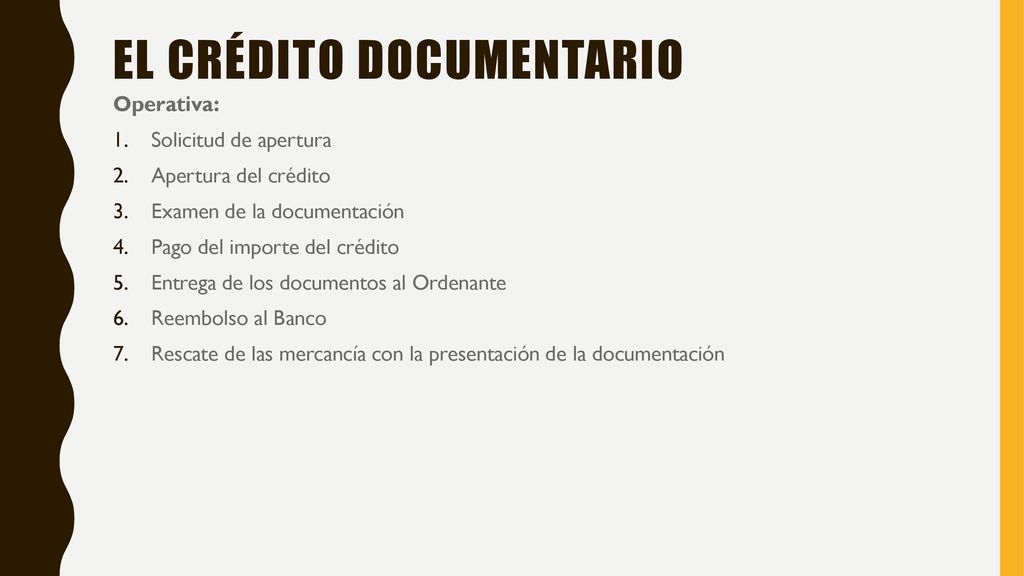 EL CRÉDITO DOCUMENTARIO

Operativa:

1. Solicitud de apertura
2. Apertura del crédito
3. Examen de la documentación
4. Pago del importe del crédito
5. Entrega de los documentos al Ordenante
6. Reembolso al Banco
7. Rescate de las mercancía con la presentación de la documentación